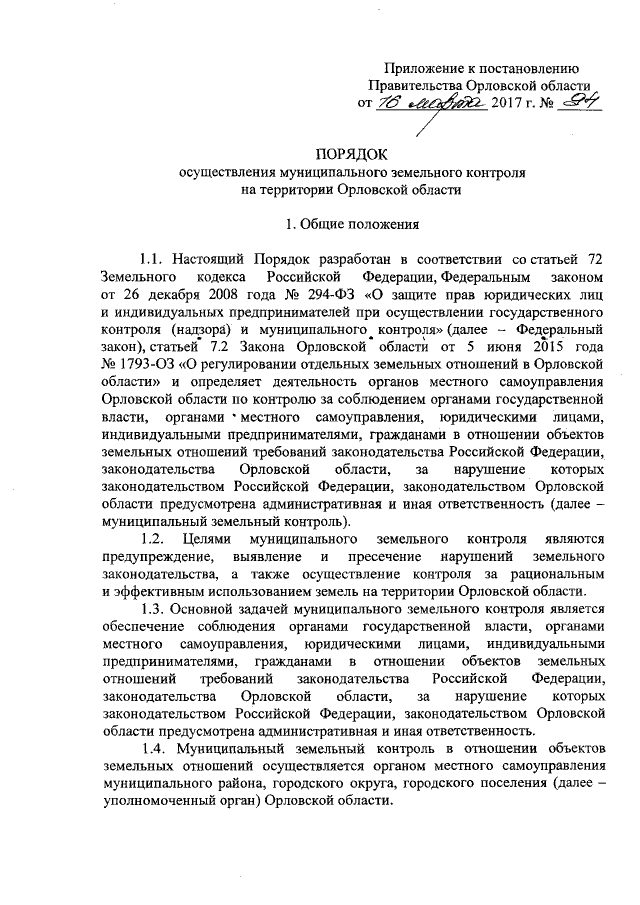 Приложение к постановлению
Правительства Орловской области
от 16 марта 2017 г. № 94

ПОРЯДОК
осуществления муниципального земельного контроля
на территории Орловской области

1. Общие положения

1.1. Настоящий Порядок разработан в соответствии со статьей 72 Земельного кодекса Российской Федерации, Федеральным законом от 26 декабря 2008 года № 294-ФЗ «О защите прав юридических лиц и индивидуальных предпринимателей при осуществлении государственного контроля (надзора) и муниципального контроля» (далее – Федеральный закон), статьей 7.2 Закона Орловской области от 5 июня 2015 года № 1793-ОЗ «О регулировании отдельных земельных отношений в Орловской области» и определяет деятельность органов местного самоуправления Орловской области по контролю за соблюдением органами государственной власти, органами местного самоуправления, юридическими лицами, индивидуальными предпринимателями, гражданами в отношении объектов земельных отношений требований законодательства Российской Федерации, законодательства Орловской области, за нарушение которых законодательством Российской Федерации, законодательством Орловской области предусмотрена административная и иная ответственность (далее – муниципальный земельный контроль).

1.2. Целями муниципального земельного контроля являются предупреждение, выявление и пресечение нарушений земельного законодательства, а также осуществление контроля за рациональным и эффективным использованием земель на территории Орловской области.

1.3. Основной задачей муниципального земельного контроля является обеспечение соблюдения органами государственной власти, органами местного самоуправления, юридическими лицами, индивидуальными предпринимателями, гражданами в отношении объектов земельных отношений требований законодательства Российской Федерации, законодательства Орловской области, за нарушение которых законодательством Российской Федерации, законодательством Орловской области предусмотрена административная и иная ответственность.

1.4. Муниципальный земельный контроль в отношении объектов земельных отношений осуществляется органом местного самоуправления муниципального района, городского округа, городского поселения (далее – уполномоченный орган) Орловской области.